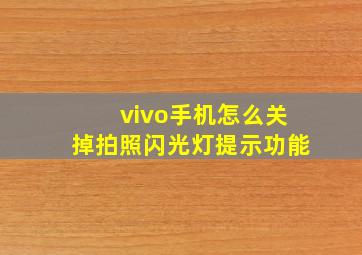 vivo手机怎么关掉拍照闪光灯提示功能